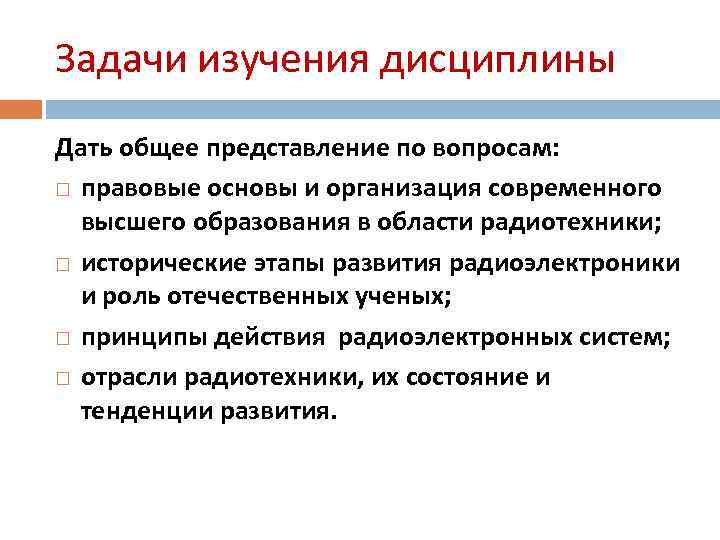 Задачи изучения дисциплины

Дать общее представление по вопросам:

□ правовые основы и организация современного высшего образования в области радиотехники;

□ исторические этапы развития радиоэлектроники и роль отечественных ученых;

□ принципы действия радиоэлектронных систем;

□ отрасли радиотехники, их состояние и тенденции развития.